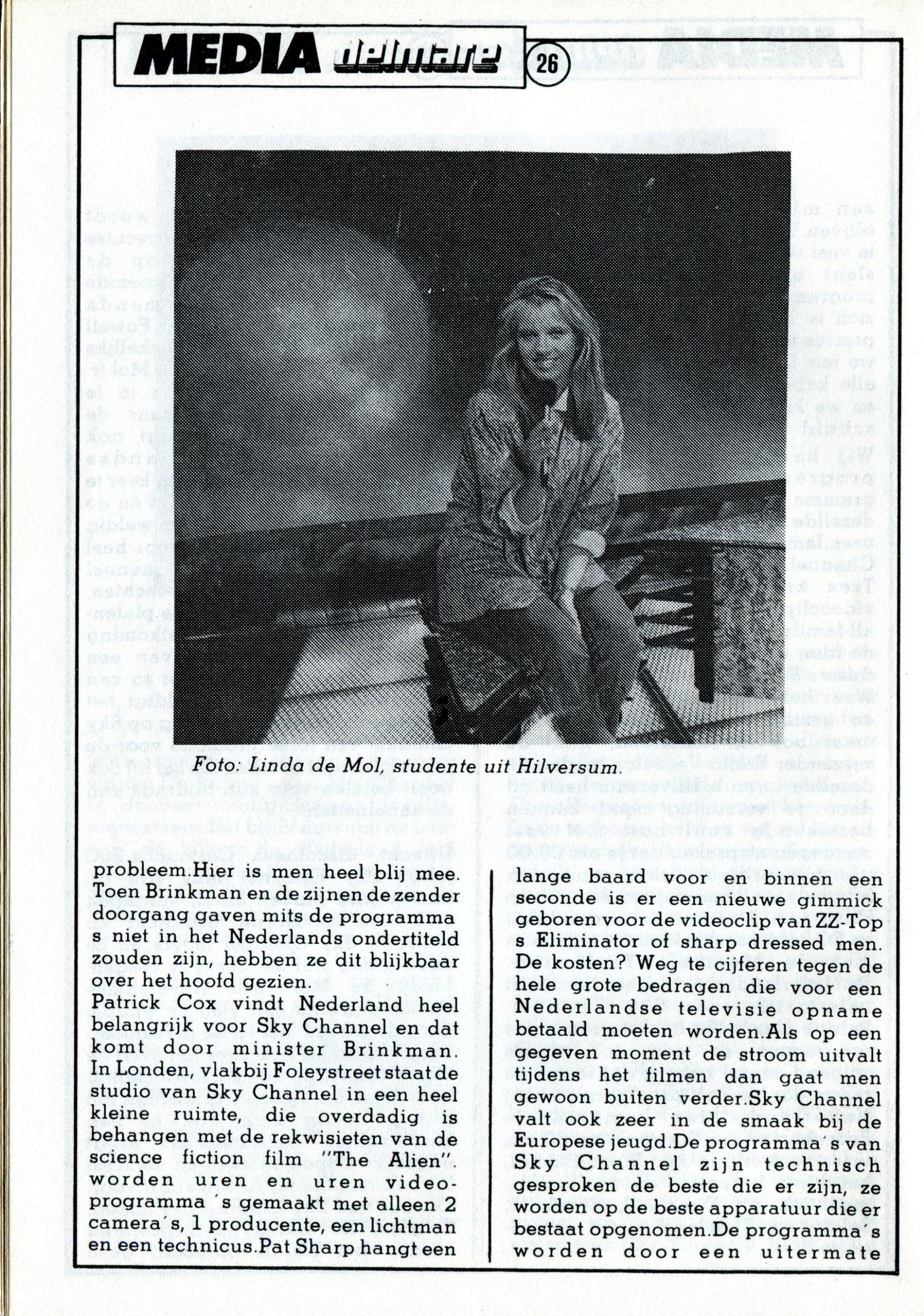 MEDIA delmare 26

Foto: Linda de Mol, studente uit Hilversum.

probleem.Hier is men heel blij mee. Toen Brinkman en de zijnen de zender doorgang gaven mits de programma s niet in het Nederlands ondertiteld zouden zijn, hebben ze dit blijkbaar over het hoofd gezien.
Patrick Cox vindt Nederland heel belangrijk voor Sky Channel en dat komt door minister Brinkman. In Londen, vlakbij Foleystreet staat de studio van Sky Channel in een heel kleine ruimte, die overdadig is behangen met de rekwisieten van de science fiction film "The Alien". worden uren en uren videoprogramma 's gemaakt met alleen 2 camera's, 1 producente, een lichtman en een technicus.Pat Sharp hangt een

lange baard voor en binnen een seconde is er een nieuwe gimmick geboren voor de videoclip van ZZ-Top s Eliminator of sharp dressed men. De kosten? Weg te cijferen tegen de hele grote bedragen die voor een Nederlandse televisie opname betaald moeten worden.Als op een gegeven moment de stroom uitvalt tijdens het filmen dan gaat men gewoon buiten verder.Sky Channel valt ook zeer in de smaak bij de Europese jeugd.De programma's van Sky Channel zijn technisch gesproken de beste die er zijn, ze worden op de beste apparatuur die er bestaat opgenomen.De programma's worden door een uitermate